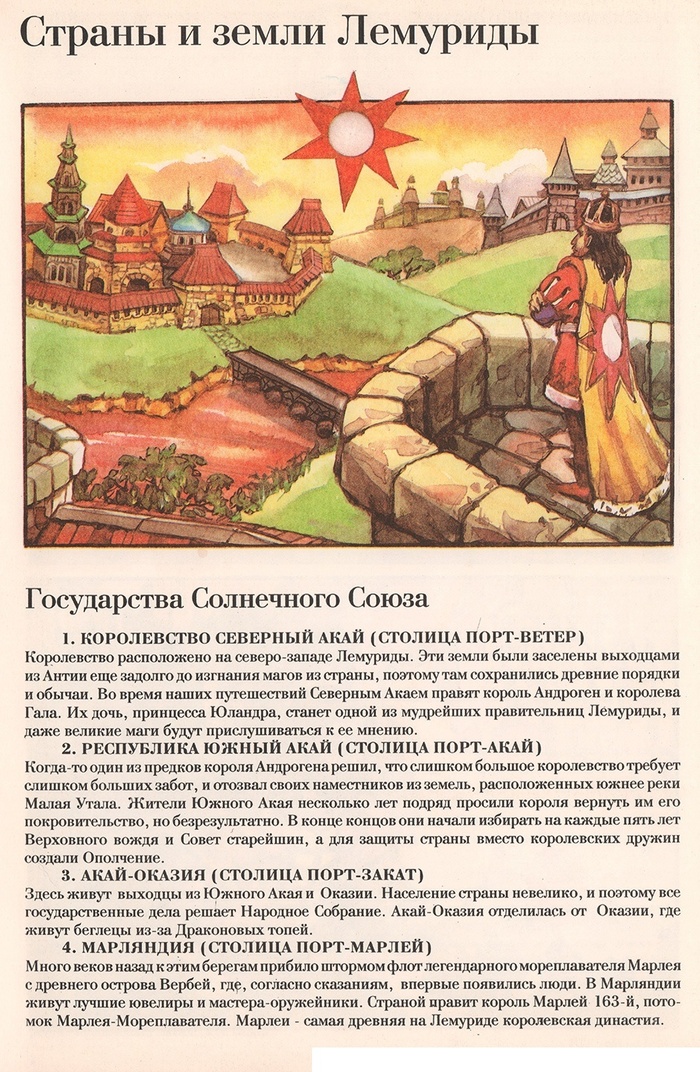 Страны и земли Лемуриды

Государства Солнечного Союза

1. КОРОЛЕВСТВО СЕВЕРНЫЙ АКАЙ (СТОЛИЦА ПОРТ-ВЕТЕР)
Королевство расположено на северо-западе Лемуриды. Эти земли были заселены выходцами из Антии еще задолго до изгнания магов из страны, поэтому там сохранились древние порядки и обычаи. Во время наших путешествий Северным Акаем правят король Андроген и королева Гала. Их дочь, принцесса Юландра, станет одной из мудрейших правительниц Лемуриды, и даже великие маги будут прислушиваться к ее мнению.

2. РЕСПУБЛИКА ЮЖНЫЙ АКАЙ (СТОЛИЦА ПОРТ-АКАЙ)
Когда-то один из предков короля Андрогена решил, что слишком большое королевство требует слишком больших забот, и отозвал своих наместников из земель, расположенных южнее реки Малая Утала. Жители Южного Акая несколько лет подряд просили короля вернуть им его покровительство, но безрезультатно. В конце концов они начали избирать на каждые пять лет Верховного вождя и Совет старейшин, а для защиты страны вместо королевских дружин создали Ополчение.

3. АКАЙ-ОКАЗИЯ (СТОЛИЦА ПОРТ-ЗАКАТ)
Здесь живут выходцы из Южного Акая и Оказии. Население страны невелико, и поэтому все государственные дела решает Народное Собрание. Акай-Оказия отделилась от Оказии, где живут беглецы из-за Драконовых топей.

4. МАРЛЯНДИЯ (СТОЛИЦА ПОРТ-МАРЛЕЙ)
Много веков назад к этим берегам прибило штормом флот легендарного мореплавателя Марлея с древнего острова Вербей, где, согласно сказаниям, впервые появились люди. В Марляндии живут лучшие ювелиры и мастера-оружейники. Страной правит король Марлей 163-й, потомок Марлея-Мореплавателя. Марлеи - самая древняя на Лемуриде королевская династия.